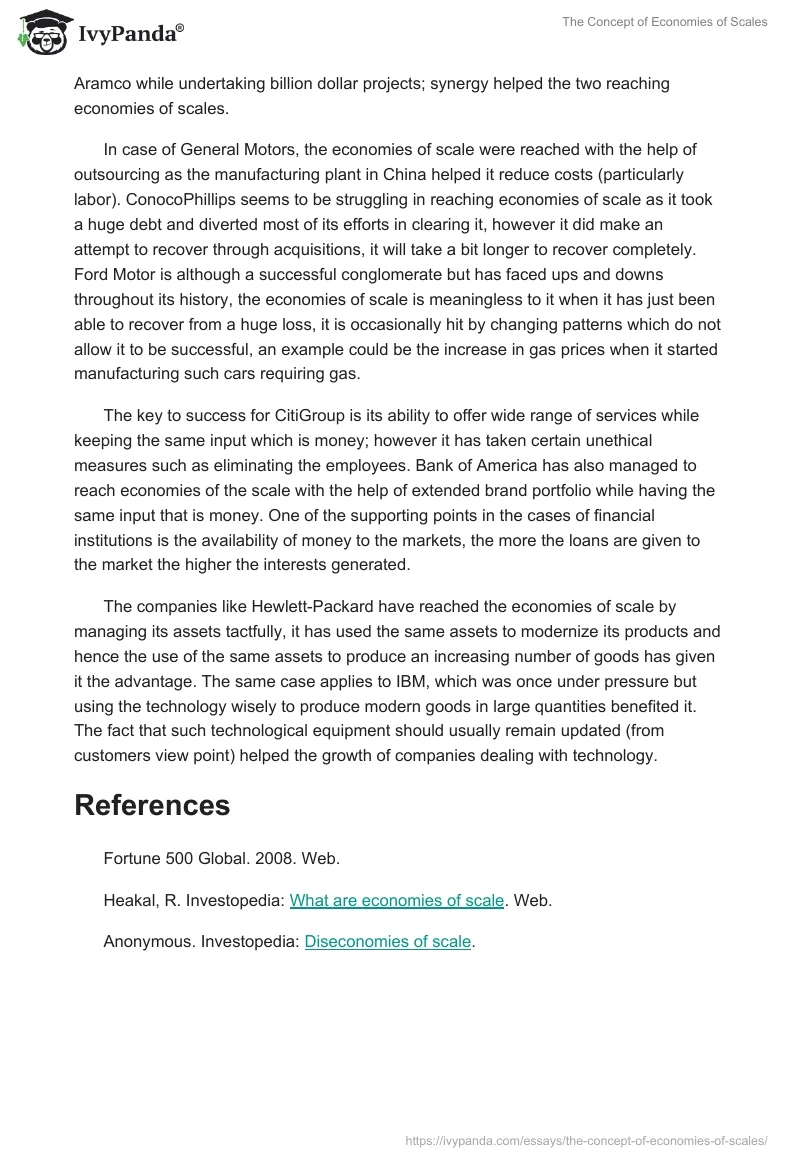 IvyPanda®

The Concept of Economies of Scales

Aramco while undertaking billion dollar projects; synergy helped the two reaching economies of scales.

In case of General Motors, the economies of scale were reached with the help of outsourcing as the manufacturing plant in China helped it reduce costs (particularly labor). ConocoPhillips seems to be struggling in reaching economies of scale as it took a huge debt and diverted most of its efforts in clearing it, however it did make an attempt to recover through acquisitions, it will take a bit longer to recover completely. Ford Motor is although a successful conglomerate but has faced ups and downs throughout its history, the economies of scale is meaningless to it when it has just been able to recover from a huge loss, it is occasionally hit by changing patterns which do not allow it to be successful, an example could be the increase in gas prices when it started manufacturing such cars requiring gas.

The key to success for CitiGroup is its ability to offer wide range of services while keeping the same input which is money; however it has taken certain unethical measures such as eliminating the employees. Bank of America has also managed to reach economies of the scale with the help of extended brand portfolio while having the same input that is money. One of the supporting points in the cases of financial institutions is the availability of money to the markets, the more the loans are given to the market the higher the interests generated.

The companies like Hewlett-Packard have reached the economies of scale by managing its assets tactfully, it has used the same assets to modernize its products and hence the use of the same assets to produce an increasing number of goods has given it the advantage. The same case applies to IBM, which was once under pressure but using the technology wisely to produce modern goods in large quantities benefited it. The fact that such technological equipment should usually remain updated (from customers view point) helped the growth of companies dealing with technology.

References

Fortune 500 Global. 2008. Web.

Heakal, R. Investopedia: What are economies of scale. Web.

Anonymous. Investopedia: Diseconomies of scale.

https://ivypanda.com/essays/the-concept-of-economies-of-scales/